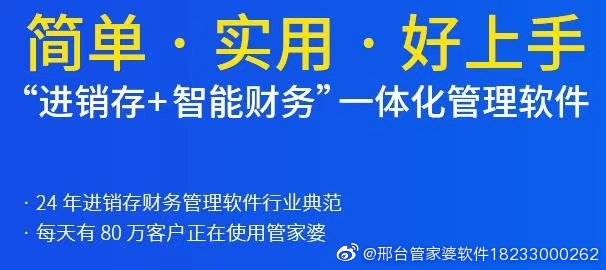 简单 · 实用 · 好上手

“进销存+智能财务”一体化管理软件

· 24 年进销存财务管理软件行业典范

· 每天有 80 万客户正在使用管家婆

@邢台管家婆软件18233000262